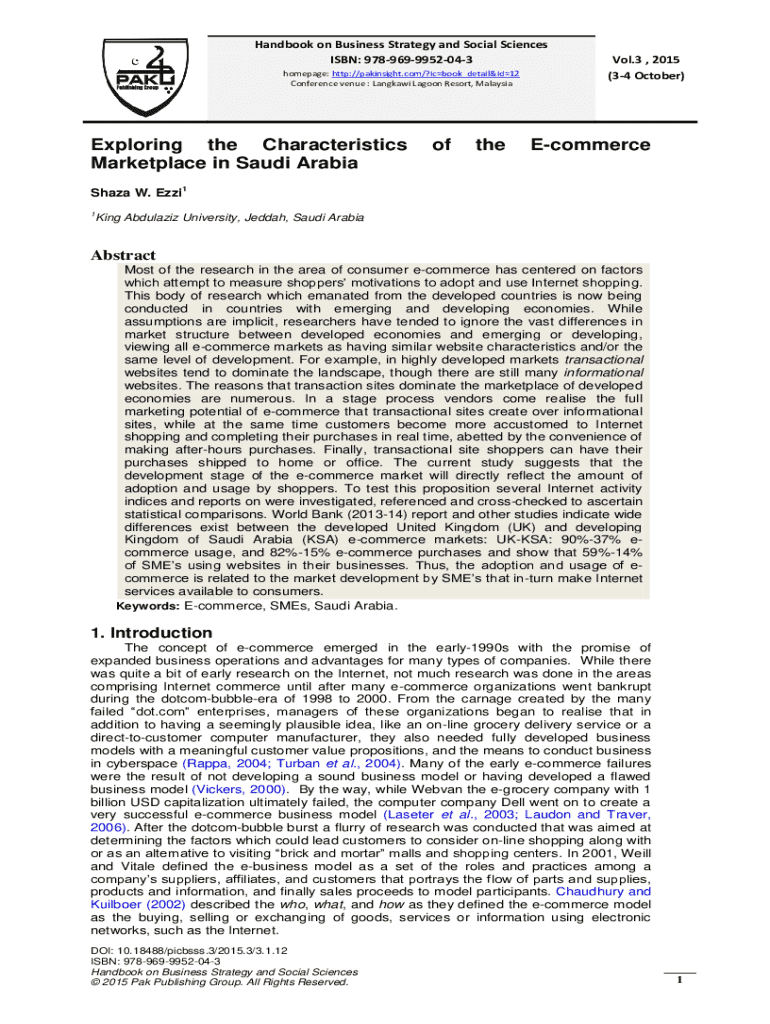 PAK Publishing Group

Handbook on Business Strategy and Social Sciences
ISBN: 978-969-9952-04-3
homepage: http://pakinsight.com/?ic=book_detail&id=12
Conference venue : Langkawi Lagoon Resort, Malaysia

Vol.3 , 2015
(3-4 October)

Exploring the Characteristics of the E-commerce Marketplace in Saudi Arabia

Shaza W. Ezzi$^1$

$^1$King Abdulaziz University, Jeddah, Saudi Arabia

Abstract
Most of the research in the area of consumer e-commerce has centered on factors which attempt to measure shoppers' motivations to adopt and use Internet shopping. This body of research which emanated from the developed countries is now being conducted in countries with emerging and developing economies. While assumptions are implicit, researchers have tended to ignore the vast differences in market structure between developed economies and emerging or developing, viewing all e-commerce markets as having similar website characteristics and/or the same level of development. For example, in highly developed markets transactional websites tend to dominate the landscape, though there are still many informational websites. The reasons that transaction sites dominate the marketplace of developed economies are numerous. In a stage process vendors come realise the full marketing potential of e-commerce that transactional sites create over informational sites, while at the same time customers become more accustomed to Internet shopping and completing their purchases in real time, abetted by the convenience of making after-hours purchases. Finally, transactional site shoppers can have their purchases shipped to home or office. The current study suggests that the development stage of the e-commerce market will directly reflect the amount of adoption and usage by shoppers. To test this proposition several Internet activity indices and reports on were investigated, referenced and cross-checked to ascertain statistical comparisons. World Bank (2013-14) report and other studies indicate wide differences exist between the developed United Kingdom (UK) and developing Kingdom of Saudi Arabia (KSA) e-commerce markets: UK-KSA: 90%-37% e-commerce usage, and 82%-15% e-commerce purchases and show that 59%-14% of SME's using websites in their businesses. Thus, the adoption and usage of e-commerce is related to the market development by SME's that in-turn make Internet services available to consumers.
Keywords: E-commerce, SMEs, Saudi Arabia.

1. Introduction
The concept of e-commerce emerged in the early-1990s with the promise of expanded business operations and advantages for many types of companies. While there was quite a bit of early research on the Internet, not much research was done in the areas comprising Internet commerce until after many e-commerce organizations went bankrupt during the dotcom-bubble-era of 1998 to 2000. From the carnage created by the many failed "dot.com" enterprises, managers of these organizations began to realise that in addition to having a seemingly plausible idea, like an on-line grocery delivery service or a direct-to-customer computer manufacturer, they also needed fully developed business models with a meaningful customer value propositions, and the means to conduct business in cyberspace (Rappa, 2004; Turban et al., 2004). Many of the early e-commerce failures were the result of not developing a sound business model or having developed a flawed business model (Vickers, 2000). By the way, while Webvan the e-grocery company with 1 billion USD capitalization ultimately failed, the computer company Dell went on to create a very successful e-commerce business model (Laseter et al., 2003; Laudon and Traver, 2006). After the dotcom-bubble burst a flurry of research was conducted that was aimed at determining the factors which could lead customers to consider on-line shopping along with or as an alternative to visiting "brick and mortar" malls and shopping centers. In 2001, Weill and Vitale defined the e-business model as a set of the roles and practices among a company's suppliers, affiliates, and customers that portrays the flow of parts and supplies, products and information, and finally sales proceeds to model participants. Chaudhury and Kuilboer (2002) described the who, what, and how as they defined the e-commerce model as the buying, selling or exchanging of goods, services or information using electronic networks, such as the Internet.

DOI: 10.18488/picbsss.3/2015.3/3.1.12
ISBN: 978-969-9952-04-3
Handbook on Business Strategy and Social Sciences
© 2015 Pak Publishing Group. All Rights Reserved.

1